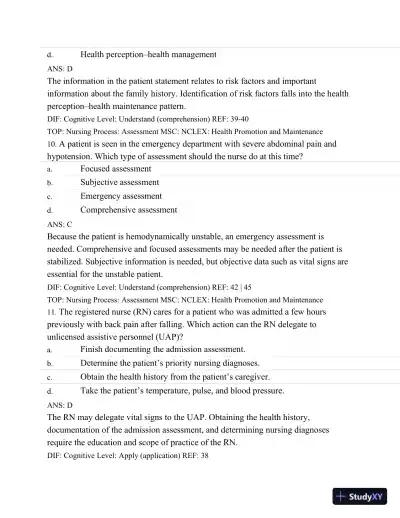 d. Health perception–health management

ANS: D

The information in the patient statement relates to risk factors and important information about the family history. Identification of risk factors falls into the health perception–health maintenance pattern.

DIF: Cognitive Level: Understand (comprehension) REF: 39-40

TOP: Nursing Process: Assessment MSC: NCLEX: Health Promotion and Maintenance

10. A patient is seen in the emergency department with severe abdominal pain and hypotension. Which type of assessment should the nurse do at this time?

a. Focused assessment

b. Subjective assessment

c. Emergency assessment

d. Comprehensive assessment

ANS: C

Because the patient is hemodynamically unstable, an emergency assessment is needed. Comprehensive and focused assessments may be needed after the patient is stabilized. Subjective information is needed, but objective data such as vital signs are essential for the unstable patient.

DIF: Cognitive Level: Understand (comprehension) REF: 42 | 45

TOP: Nursing Process: Assessment MSC: NCLEX: Health Promotion and Maintenance

11. The registered nurse (RN) cares for a patient who was admitted a few hours previously with back pain after falling. Which action can the RN delegate to unlicensed assistive personnel (UAP)?

a. Finish documenting the admission assessment.

b. Determine the patient's priority nursing diagnoses.

c. Obtain the health history from the patient's caregiver.

d. Take the patient's temperature, pulse, and blood pressure.

ANS: D

The RN may delegate vital signs to the UAP. Obtaining the health history, documentation of the admission assessment, and determining nursing diagnoses require the education and scope of practice of the RN.

DIF: Cognitive Level: Apply (application) REF: 38

StudyXY